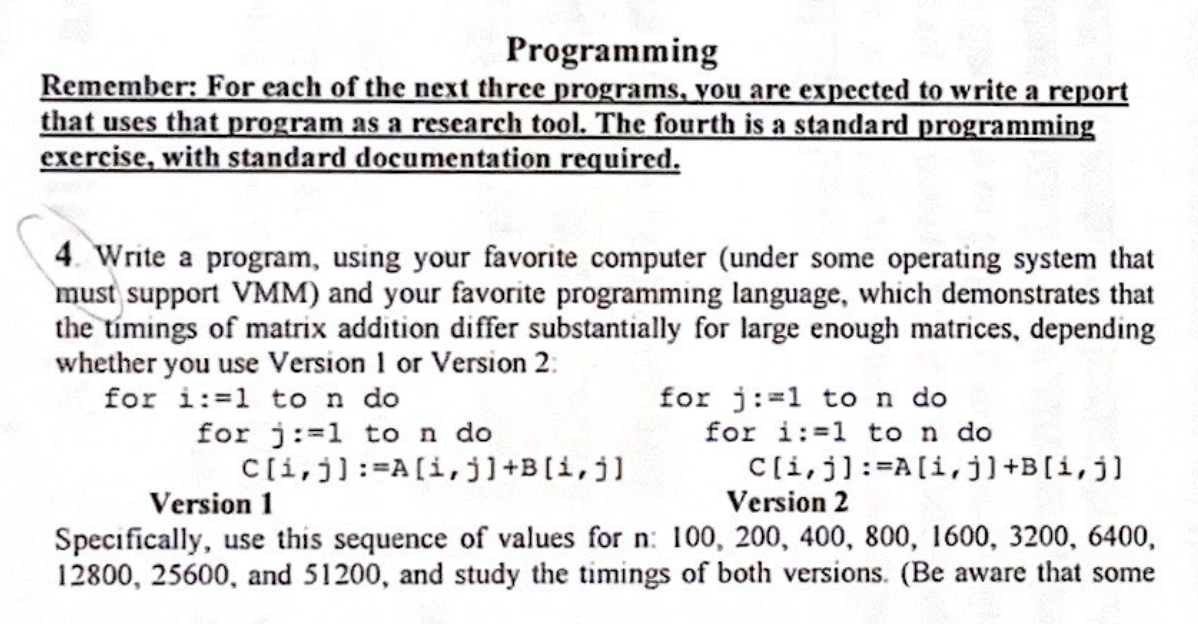 Programming

Remember: For each of the next three programs, you are expected to write a report that uses that program as a research tool. The fourth is a standard programming exercise, with standard documentation required.

4. Write a program, using your favorite computer (under some operating system that must support VMM) and your favorite programming language, which demonstrates that the timings of matrix addition differ substantially for large enough matrices, depending whether you use Version 1 or Version 2:

for i:=1 to n do
    for j:=1 to n do
        C[i,j]:=A[i,j]+B[i,j]
Version 1

for j:=1 to n do
    for i:=1 to n do
        C[i,j]:=A[i,j]+B[i,j]
Version 2

Specifically, use this sequence of values for n: 100, 200, 400, 800, 1600, 3200, 6400, 12800, 25600, and 51200, and study the timings of both versions. (Be aware that some